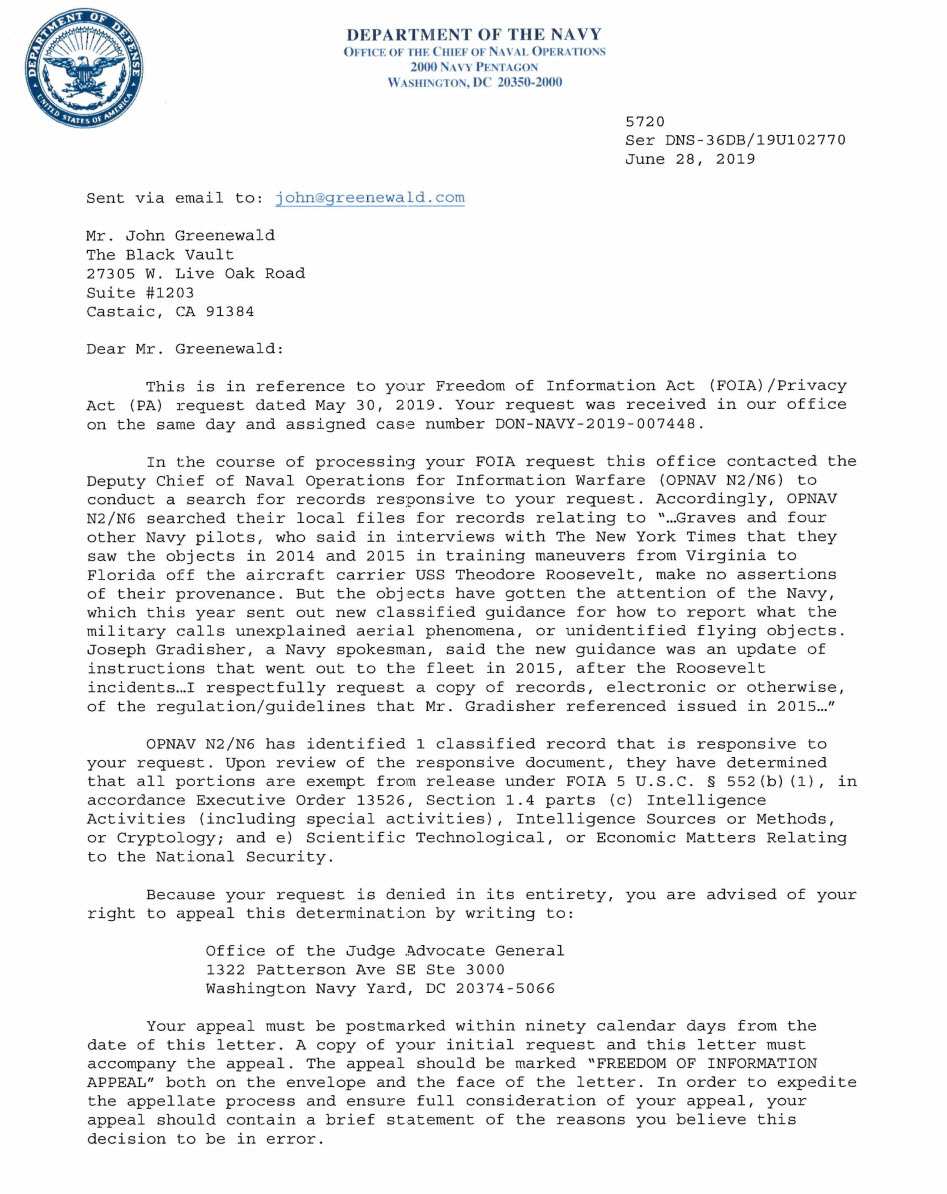 DEPARTMENT OF DEFENSE
UNITED STATES OF AMERICA

DEPARTMENT OF THE NAVY
OFFICE OF THE CHIEF OF NAVAL OPERATIONS
2000 NAVY PENTAGON
WASHINGTON, DC 20350-2000

5720
Ser DNS-36DB/19U102770
June 28, 2019

Sent via email to: john@greenewald.com

Mr. John Greenewald
The Black Vault
27305 W. Live Oak Road
Suite #1203
Castaic, CA 91384

Dear Mr. Greenewald:

This is in reference to your Freedom of Information Act (FOIA)/Privacy Act (PA) request dated May 30, 2019. Your request was received in our office on the same day and assigned case number DON-NAVY-2019-007448.

In the course of processing your FOIA request this office contacted the Deputy Chief of Naval Operations for Information Warfare (OPNAV N2/N6) to conduct a search for records responsive to your request. Accordingly, OPNAV N2/N6 searched their local files for records relating to "…Graves and four other Navy pilots, who said in interviews with The New York Times that they saw the objects in 2014 and 2015 in training maneuvers from Virginia to Florida off the aircraft carrier USS Theodore Roosevelt, make no assertions of their provenance. But the objects have gotten the attention of the Navy, which this year sent out new classified guidance for how to report what the military calls unexplained aerial phenomena, or unidentified flying objects. Joseph Gradisher, a Navy spokesman, said the new guidance was an update of instructions that went out to the fleet in 2015, after the Roosevelt incidents…I respectfully request a copy of records, electronic or otherwise, of the regulation/guidelines that Mr. Gradisher referenced issued in 2015…"

OPNAV N2/N6 has identified 1 classified record that is responsive to your request. Upon review of the responsive document, they have determined that all portions are exempt from release under FOIA 5 U.S.C. § 552(b)(1), in accordance Executive Order 13526, Section 1.4 parts (c) Intelligence Activities (including special activities), Intelligence Sources or Methods, or Cryptology; and e) Scientific Technological, or Economic Matters Relating to the National Security.

Because your request is denied in its entirety, you are advised of your right to appeal this determination by writing to:

Office of the Judge Advocate General
1322 Patterson Ave SE Ste 3000
Washington Navy Yard, DC 20374-5066

Your appeal must be postmarked within ninety calendar days from the date of this letter. A copy of your initial request and this letter must accompany the appeal. The appeal should be marked "FREEDOM OF INFORMATION APPEAL" both on the envelope and the face of the letter. In order to expedite the appellate process and ensure full consideration of your appeal, your appeal should contain a brief statement of the reasons you believe this decision to be in error.